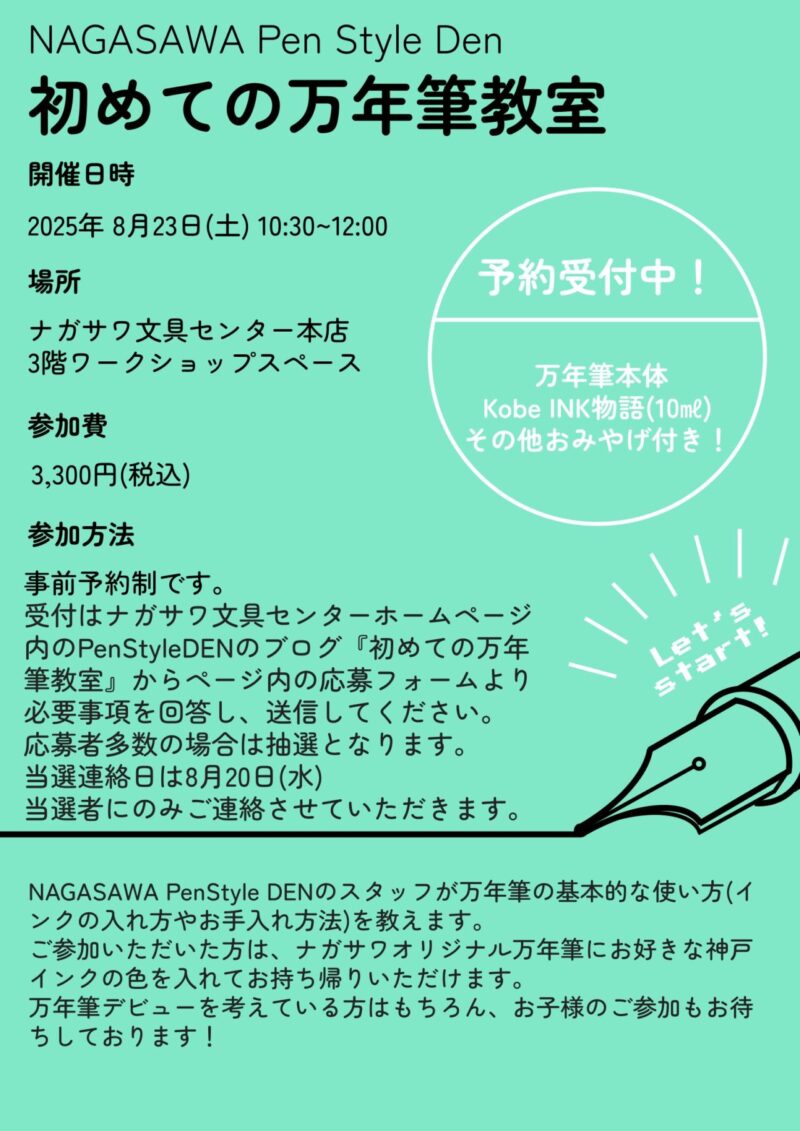 NAGASAWA Pen Style Den
初めての万年筆教室

開催日時

2025年 8月23日(土) 10:30~12:00

場所

ナガサワ文具センター本店
3階ワークショップスペース

参加費

3,300円(税込)

参加方法

事前予約制です。
受付はナガサワ文具センターホームページ内のPenStyleDENのブログ『初めての万年筆教室』からページ内の応募フォームより必要事項を回答し、送信してください。
応募者多数の場合は抽選となります。
当選連絡日は8月20日(水)
当選者にのみご連絡させていただきます。

予約受付中！

万年筆本体
Kobe INK物語(10㎖)
その他おみやげ付き！

Let's start!

NAGASAWA PenStyle DENのスタッフが万年筆の基本的な使い方(インクの入れ方やお手入れ方法)を教えます。
ご参加いただいた方は、ナガサワオリジナル万年筆にお好きな神戸インクの色を入れてお持ち帰りいただけます。
万年筆デビューを考えている方はもちろん、お子様のご参加もお待ちしております！